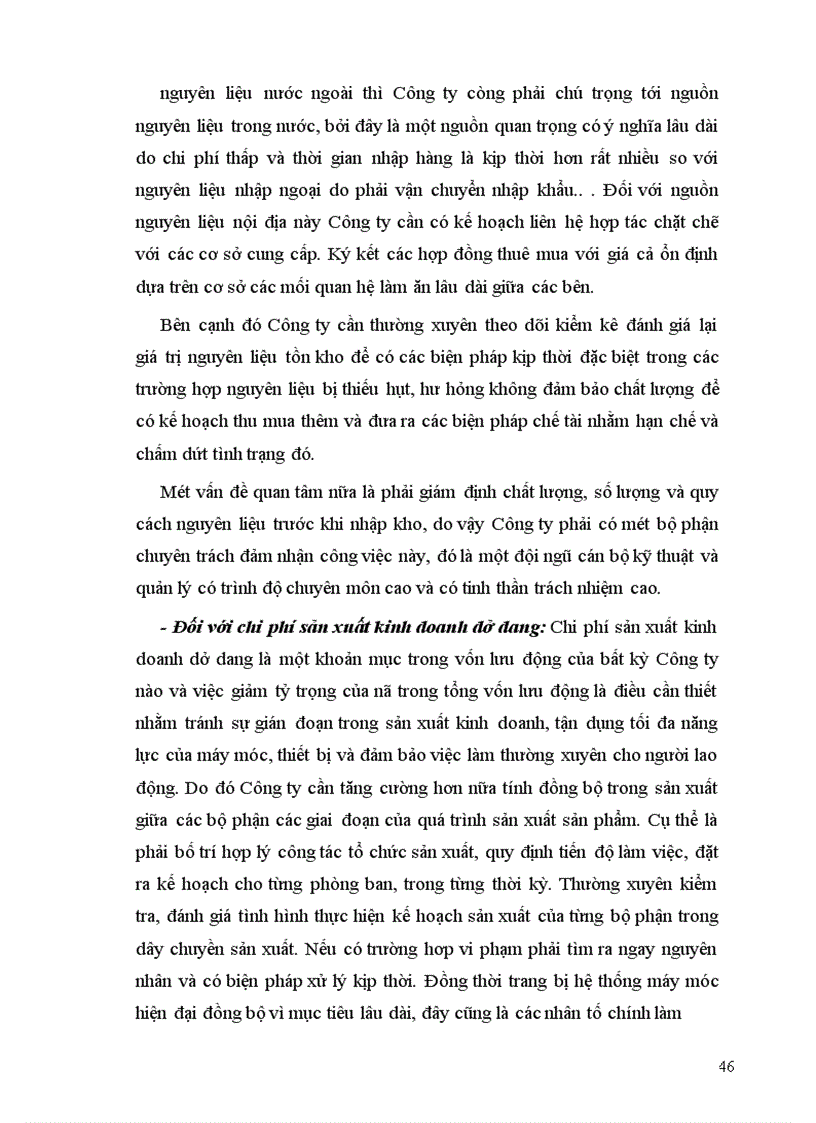 nguyên liệu nước ngoài thì Công ty còng phải chú trọng tới nguồn nguyên liệu trong nước, bởi đây là một nguồn quan trọng có ý nghĩa lâu dài do chi phí thấp và thời gian nhập hàng là kịp thời hơn rất nhiều so với nguyên liệu nhập ngoại do phải vận chuyển nhập khẩu.. . Đối với nguồn nguyên liệu nội địa này Công ty cần có kế hoạch liên hệ hợp tác chặt chẽ với các cơ sở cung cấp. Ký kết các hợp đồng thuê mua với giá cả ổn định dựa trên cơ sở các mối quan hệ làm ăn lâu dài giữa các bên.

Bên cạnh đó Công ty cần thường xuyên theo dõi kiểm kê đánh giá lại giá trị nguyên liệu tồn kho để có các biện pháp kịp thời đặc biệt trong các trường hợp nguyên liệu bị thiếu hụt, hư hỏng không đảm bảo chất lượng để có kế hoạch thu mua thêm và đưa ra các biện pháp chế tài nhằm hạn chế và chấm dứt tình trạng đó.

Mét vấn đề quan tâm nữa là phải giám định chất lượng, số lượng và quy cách nguyên liệu trước khi nhập kho, do vậy Công ty phải có mét bộ phận chuyên trách đảm nhận công việc này, đó là một đội ngũ cán bộ kỹ thuật và quản lý có trình độ chuyên môn cao và có tinh thần trách nhiệm cao.

- Đối với chi phí sản xuất kinh doanh dở dang: Chi phí sản xuất kinh doanh dở dang là một khoản mục trong vốn lưu động của bất kỳ Công ty nào và việc giảm tỷ trọng của nã trong tổng vốn lưu động là điều cần thiết nhằm tránh sự gián đoạn trong sản xuất kinh doanh, tận dụng tối đa năng lực của máy móc, thiết bị và đảm bảo việc làm thường xuyên cho người lao động. Do đó Công ty cần tăng cường hơn nữa tính đồng bộ trong sản xuất giữa các bộ phận các giai đoạn của quá trình sản xuất sản phẩm. Cụ thể là phải bố trí hợp lý công tác tổ chức sản xuất, quy định tiến độ làm việc, đặt ra kế hoạch cho từng phòng ban, trong từng thời kỳ. Thường xuyên kiểm tra, đánh giá tình hình thực hiện kế hoạch sản xuất của từng bộ phận trong dây chuyền sản xuất. Nếu có trường hợp vi phạm phải tìm ra ngay nguyên nhân và có biện pháp xử lý kịp thời. Đồng thời trang bị hệ thống máy móc hiện đại đồng bộ vì mục tiêu lâu dài, đây cũng là các nhân tố chính làm

46